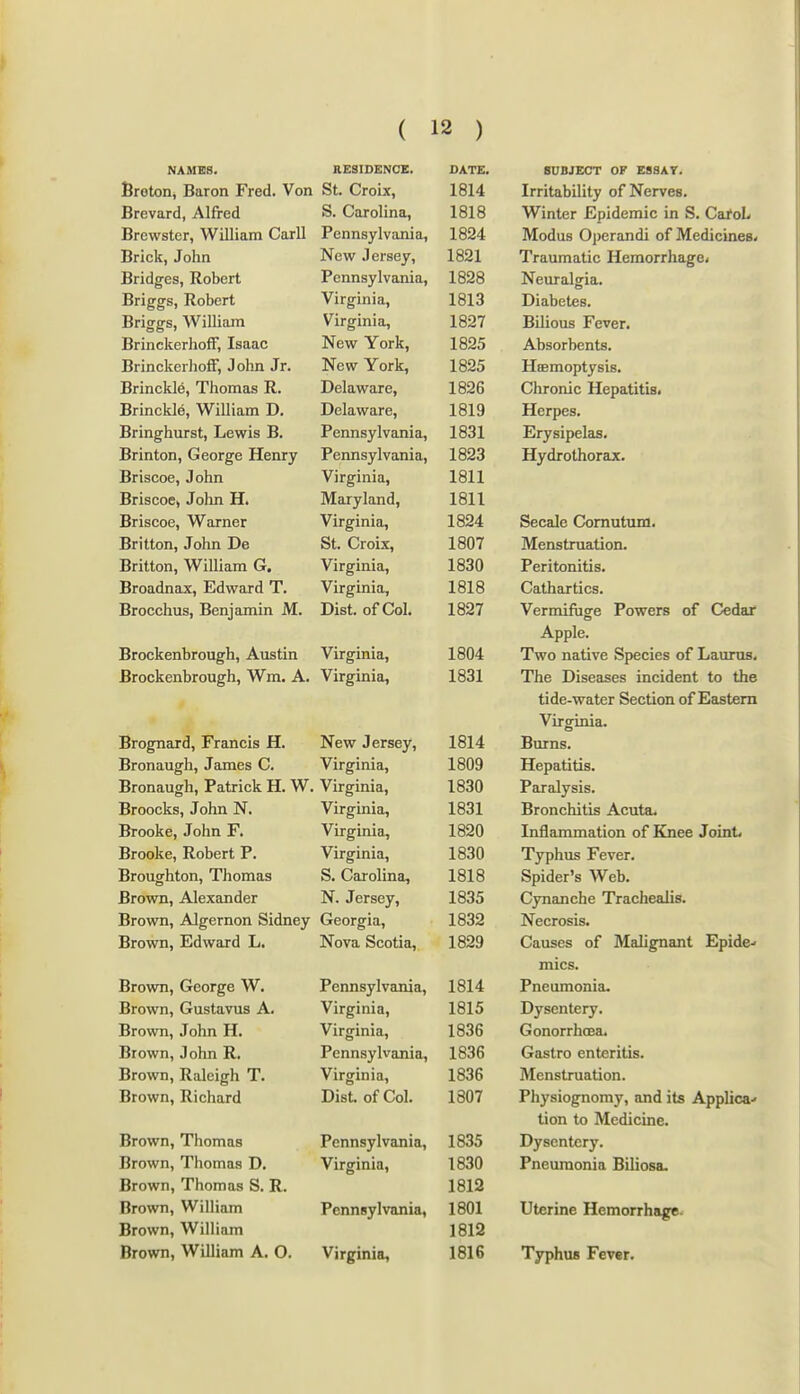 ( 12 )

| NAMES. | RESIDENCE. | DATE. | SUBJECT OF ESSAY. |
|---|---|---|---|
| Breton, Baron Fred. Von | St. Croix, | 1814 | Irritability of Nerves. |
| Brevard, Alfred | S. Carolina, | 1818 | Winter Epidemic in S. Carol. |
| Brewster, William Carll | Pennsylvania, | 1824 | Modus Operandi of Medicines. |
| Brick, John | New Jersey, | 1821 | Traumatic Hemorrhage. |
| Bridges, Robert | Pennsylvania, | 1828 | Neuralgia. |
| Briggs, Robert | Virginia, | 1813 | Diabetes. |
| Briggs, William | Virginia, | 1827 | Bilious Fever. |
| Brinckerhoff, Isaac | New York, | 1825 | Absorbents. |
| Brinckerhoff, John Jr. | New York, | 1825 | Hæmoptysis. |
| Brincklé, Thomas R. | Delaware, | 1826 | Chronic Hepatitis. |
| Brincklé, William D. | Delaware, | 1819 | Herpes. |
| Bringhurst, Lewis B. | Pennsylvania, | 1831 | Erysipelas. |
| Brinton, George Henry | Pennsylvania, | 1823 | Hydrothorax. |
| Briscoe, John | Virginia, | 1811 | |
| Briscoe, John H. | Maryland, | 1811 | |
| Briscoe, Warner | Virginia, | 1824 | Secale Cornutum. |
| Britton, John De | St. Croix, | 1807 | Menstruation. |
| Britton, William G. | Virginia, | 1830 | Peritonitis. |
| Broadnax, Edward T. | Virginia, | 1818 | Cathartics. |
| Brocchus, Benjamin M. | Dist. of Col. | 1827 | Vermifuge Powers of Cedar Apple. |
| Brockenbrough, Austin | Virginia, | 1804 | Two native Species of Laurus. |
| Brockenbrough, Wm. A. | Virginia, | 1831 | The Diseases incident to the tide-water Section of Eastern Virginia. |
| Brognard, Francis H. | New Jersey, | 1814 | Burns. |
| Bronaugh, James C. | Virginia, | 1809 | Hepatitis. |
| Bronaugh, Patrick H. W. | Virginia, | 1830 | Paralysis. |
| Broocks, John N. | Virginia, | 1831 | Bronchitis Acuta. |
| Brooke, John F. | Virginia, | 1820 | Inflammation of Knee Joint. |
| Brooke, Robert P. | Virginia, | 1830 | Typhus Fever. |
| Broughton, Thomas | S. Carolina, | 1818 | Spider's Web. |
| Brown, Alexander | N. Jersey, | 1835 | Cynanche Trachealis. |
| Brown, Algernon Sidney | Georgia, | 1832 | Necrosis. |
| Brown, Edward L. | Nova Scotia, | 1829 | Causes of Malignant Epidemics. |
| Brown, George W. | Pennsylvania, | 1814 | Pneumonia. |
| Brown, Gustavus A. | Virginia, | 1815 | Dysentery. |
| Brown, John H. | Virginia, | 1836 | Gonorrhœa. |
| Brown, John R. | Pennsylvania, | 1836 | Gastro enteritis. |
| Brown, Raleigh T. | Virginia, | 1836 | Menstruation. |
| Brown, Richard | Dist. of Col. | 1807 | Physiognomy, and its Application to Medicine. |
| Brown, Thomas | Pennsylvania, | 1835 | Dysentery. |
| Brown, Thomas D. | Virginia, | 1830 | Pneumonia Biliosa. |
| Brown, Thomas S. R. | | 1812 | |
| Brown, William | Pennsylvania, | 1801 | Uterine Hemorrhage. |
| Brown, William | | 1812 | |
| Brown, William A. O. | Virginia, | 1816 | Typhus Fever. |